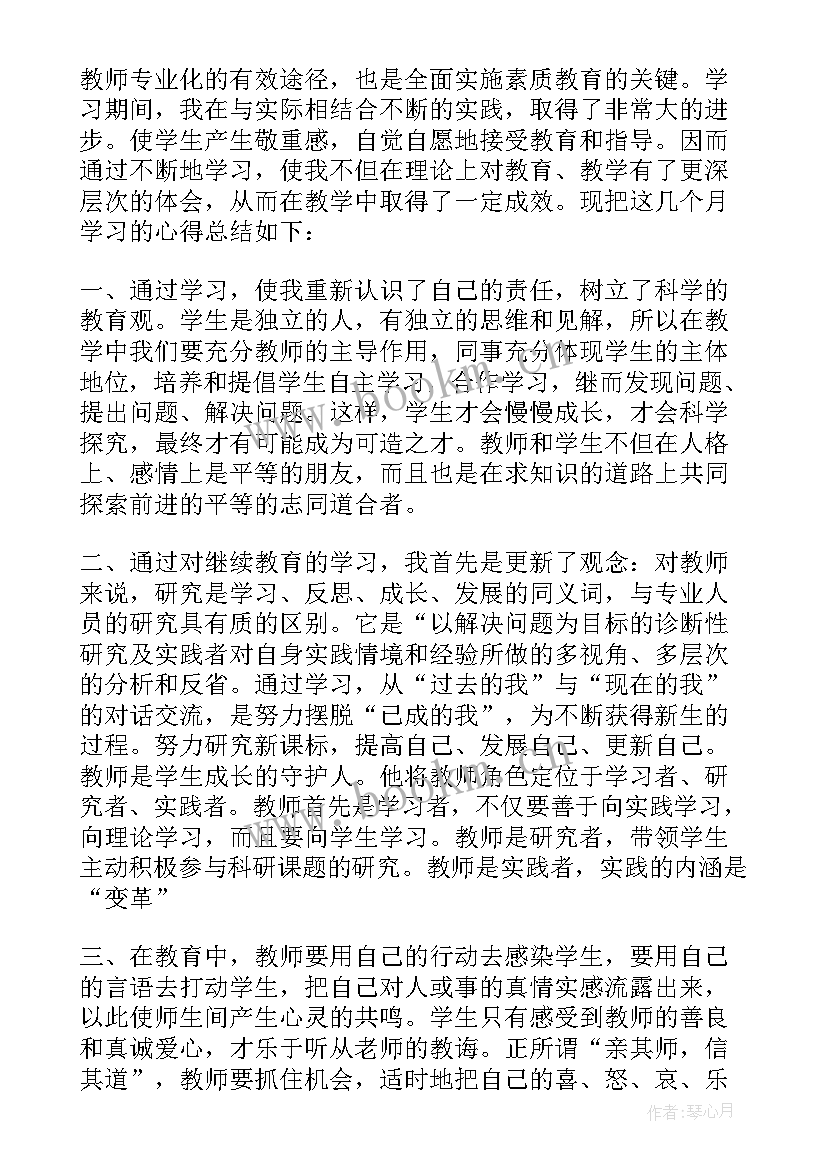 教师专业化的有效途径，也是全面实施素质教育的关键。学习期间，我在与实际相结合不断的实践，取得了非常大的进步。使学生产生敬重感，自觉自愿地接受教育和指导。因而通过不断地学习，使我不但在理论上对教育、教学有了更深层次的体会，从而在教学中取得了一定成效。现把这几个月学习的心得总结如下：

一、通过学习，使我重新认识了自己的责任，树立了科学的教育观。学生是独立的人，有独立的思维和见解，所以在教学中我们要充分教师的主导作用，同事充分体现学生的主体地位，培养和提倡学生自主学习、合作学习，继而发现问题、提出问题、解决问题。这样，学生才会慢慢成长，才会科学探究，最终才有可能成为可造之才。教师和学生不但在人格上、感情上是平等的朋友，而且也是在求知识的道路上共同探索前进的平等的志同道合者。

二、通过对继续教育的学习，我首先是更新了观念：对教师来说，研究是学习、反思、成长、发展的同义词，与专业人员的研究具有质的区别。它是“以解决问题为目标的诊断性研究及实践者对自身实践情境和经验所做的多视角、多层次的分析和反省。通过学习，从“过去的我”与“现在的我”的对话交流，是努力摆脱“已成的我”，为不断获得新生的过程。努力研究新课标，提高自己、发展自己、更新自己。教师是学生成长的守护人。他将教师角色定位于学习者、研究者、实践者。教师首先是学习者，不仅要善于向实践学习，向理论学习，而且要向学生学习。教师是研究者，带领学生主动积极参与科研课题的研究。教师是实践者，实践的内涵是“变革”

三、在教育中，教师要用自己的行动去感染学生，要用自己的言语去打动学生，把自己对人或事的真情实感流露出来，以此使师生间产生心灵的共鸣。学生只有感受到教师的善良和真诚爱心，才乐于听从老师的教诲。正所谓“亲其师，信其道”，教师要抓住机会，适时地把自己的喜、怒、哀、乐

作者：琴心月